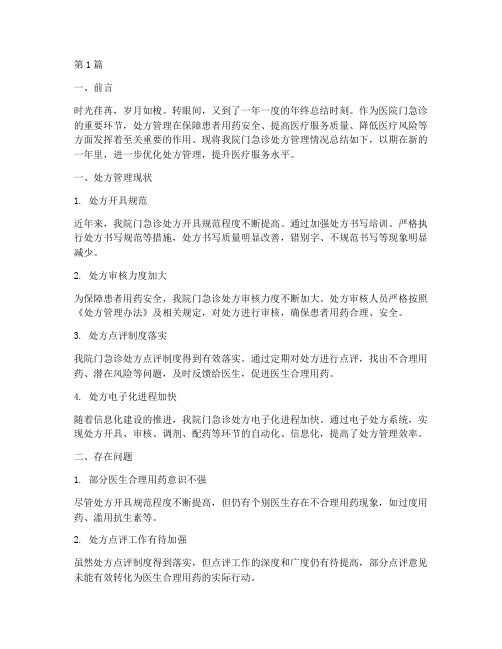 第1篇

一、前言

时光荏苒，岁月如梭。转眼间，又到了一年一度的年终总结时刻。作为医院门急诊的重要环节，处方管理在保障患者用药安全、提高医疗服务质量、降低医疗风险等方面发挥着至关重要的作用。现将我院门急诊处方管理情况总结如下，以期在新的一年里，进一步优化处方管理，提升医疗服务水平。

一、处方管理现状

1. 处方开具规范

近年来，我院门急诊处方开具规范程度不断提高。通过加强处方书写培训、严格执行处方书写规范等措施，处方书写质量明显改善，错别字、不规范书写等现象明显减少。

2. 处方审核力度加大

为保障患者用药安全，我院门急诊处方审核力度不断加大。处方审核人员严格按照《处方管理办法》及相关规定，对处方进行审核，确保患者用药合理、安全。

3. 处方点评制度落实

我院门急诊处方点评制度得到有效落实。通过定期对处方进行点评，找出不合理用药、潜在风险等问题，及时反馈给医生，促进医生合理用药。

4. 处方电子化进程加快

随着信息化建设的推进，我院门急诊处方电子化进程加快。通过电子处方系统，实现处方开具、审核、调剂、配药等环节的自动化、信息化，提高了处方管理效率。

二、存在问题

1. 部分医生合理用药意识不强

尽管处方开具规范程度不断提高，但仍有个别医生存在不合理用药现象，如过度用药、滥用抗生素等。

2. 处方点评工作有待加强

虽然处方点评制度得到落实，但点评工作的深度和广度仍有待提高，部分点评意见未能有效转化为医生合理用药的实际行动。